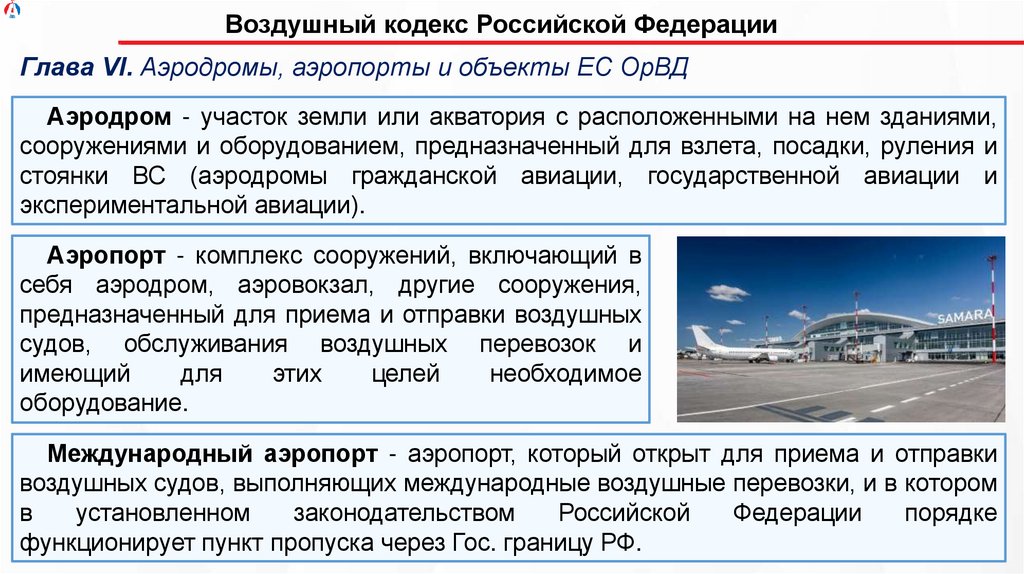 Воздушный кодекс Российской Федерации

Глава VI. Аэродромы, аэропорты и объекты ЕС ОрВД

Аэродром - участок земли или акватория с расположенными на нем зданиями, сооружениями и оборудованием, предназначенный для взлета, посадки, руления и стоянки ВС (аэродромы гражданской авиации, государственной авиации и экспериментальной авиации).

Аэропорт - комплекс сооружений, включающий в себя аэродром, аэровокзал, другие сооружения, предназначенный для приема и отправки воздушных судов, обслуживания воздушных перевозок и имеющий для этих целей необходимое оборудование.

SAMARA

Международный аэропорт - аэропорт, который открыт для приема и отправки воздушных судов, выполняющих международные воздушные перевозки, и в котором в установленном законодательством Российской Федерации порядке функционирует пункт пропуска через Гос. границу РФ.